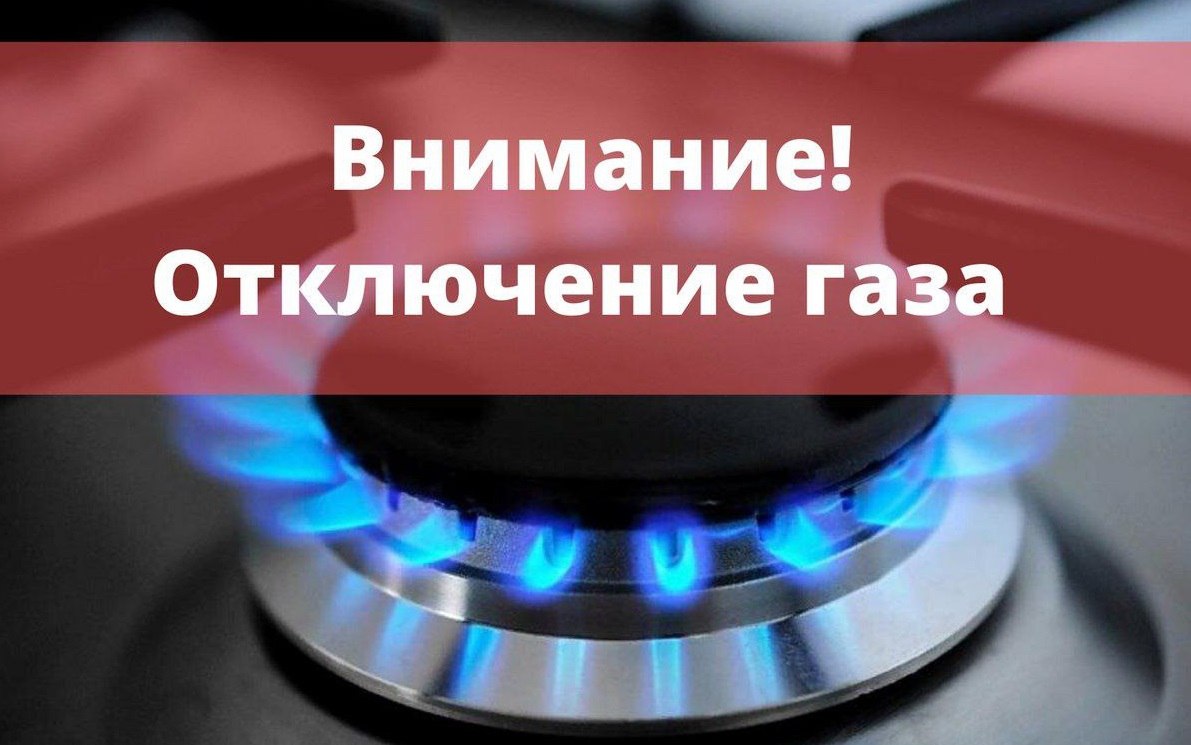 Внимание!
Отключение газа